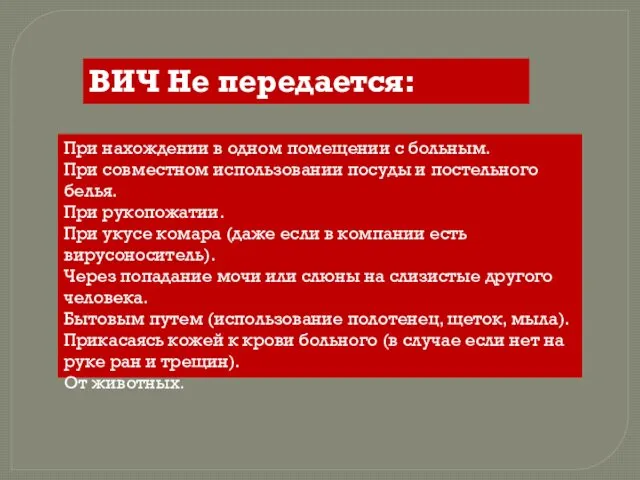 ВИЧ Не передается:

При нахождении в одном помещении с больным.
При совместном использовании посуды и постельного белья.
При рукопожатии.
При укусе комара (даже если в компании есть вирусоноситель).
Через попадание мочи или слюны на слизистые другого человека.
Бытовым путем (использование полотенец, щеток, мыла).
Прикасаясь кожей к крови больного (в случае если нет на руке ран и трещин).
От животных.